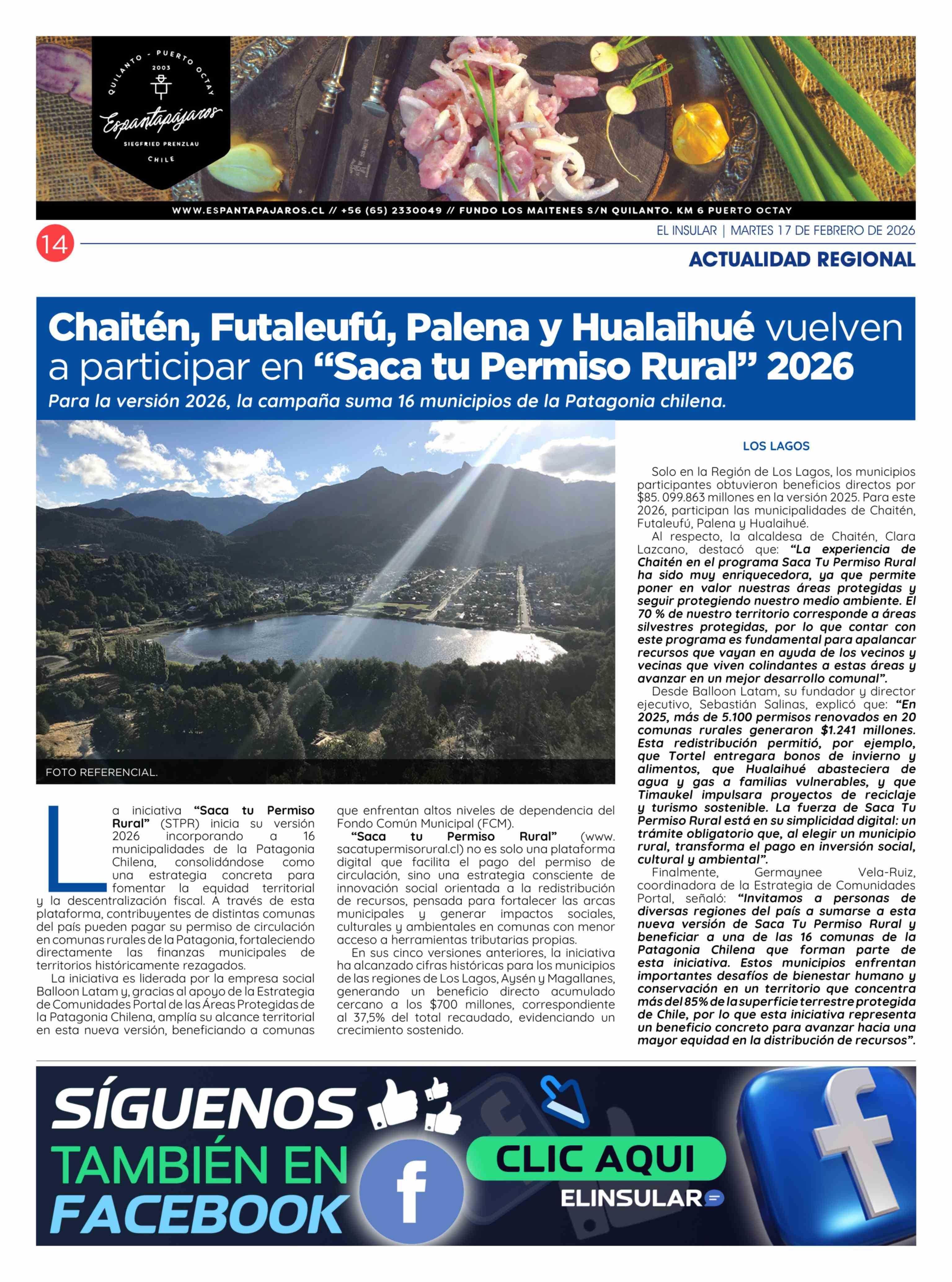 QUILANTO - PUERTO OCTAY
2003
Espantapájaros
SIEGFRIED PRENZLAU
CHILE

WWW.ESPANTAPAJAROS.CL // +56 (65) 2330049 // FUNDO LOS MAITENES S/N QUILANTO. KM 6 PUERTO OCTAY

14

EL INSULAR | MARTES 17 DE FEBRERO DE 2026

ACTUALIDAD REGIONAL

Chaitén, Futaleufú, Palena y Hualaihué vuelven a participar en “Saca tu Permiso Rural” 2026

Para la versión 2026, la campaña suma 16 municipios de la Patagonia chilena.

FOTO REFERENCIAL.

La iniciativa “Saca tu Permiso Rural” (STPR) inicia su versión 2026 incorporando a 16 municipalidades de la Patagonia Chilena, consolidándose como una estrategia concreta para fomentar la equidad territorial y la descentralización fiscal. A través de esta plataforma, contribuyentes de distintas comunas del país pueden pagar su permiso de circulación en comunas rurales de la Patagonia, fortaleciendo directamente las finanzas municipales de territorios históricamente rezagados.

La iniciativa es liderada por la empresa social Balloon Latam y, gracias al apoyo de la Estrategia de Comunidades Portal de las Áreas Protegidas de la Patagonia Chilena, amplía su alcance territorial en esta nueva versión, beneficiando a comunas que enfrentan altos niveles de dependencia del Fondo Común Municipal (FCM).

“Saca tu Permiso Rural” (www.sacatupermisorural.cl) no es solo una plataforma digital que facilita el pago del permiso de circulación, sino una estrategia consciente de innovación social orientada a la redistribución de recursos, pensada para fortalecer las arcas municipales y generar impactos sociales, culturales y ambientales en comunas con menor acceso a herramientas tributarias propias.

En sus cinco versiones anteriores, la iniciativa ha alcanzado cifras históricas para los municipios de las regiones de Los Lagos, Aysén y Magallanes, generando un beneficio directo acumulado cercano a los $700 millones, correspondiente al 37,5% del total recaudado, evidenciando un crecimiento sostenido.

LOS LAGOS

Solo en la Región de Los Lagos, los municipios participantes obtuvieron beneficios directos por $85. 099.863 millones en la versión 2025. Para este 2026, participan las municipalidades de Chaitén, Futaleufú, Palena y Hualaihué.

Al respecto, la alcaldesa de Chaitén, Clara Lazcano, destacó que: “La experiencia de Chaitén en el programa Saca Tu Permiso Rural ha sido muy enriquecedora, ya que permite poner en valor nuestras áreas protegidas y seguir protegiendo nuestro medio ambiente. El 70 % de nuestro territorio corresponde a áreas silvestres protegidas, por lo que contar con este programa es fundamental para apalancar recursos que vayan en ayuda de los vecinos y vecinas que viven colindantes a estas áreas y avanzar en un mejor desarrollo comunal”.

Desde Balloon Latam, su fundador y director ejecutivo, Sebastián Salinas, explicó que: “En 2025, más de 5.100 permisos renovados en 20 comunas rurales generaron $1.241 millones. Esta redistribución permitió, por ejemplo, que Tortel entregara bonos de invierno y alimentos, que Hualaihué abasteciera de agua y gas a familias vulnerables, y que Timaukel impulsara proyectos de reciclaje y turismo sostenible. La fuerza de Saca Tu Permiso Rural está en su simplicidad digital: un trámite obligatorio que, al elegir un municipio rural, transforma el pago en inversión social, cultural y ambiental”.

Finalmente, Germaynee Vela-Ruiz, coordinadora de la Estrategia de Comunidades Portal, señaló: “Invitamos a personas de diversas regiones del país a sumarse a esta nueva versión de Saca Tu Permiso Rural y beneficiar a una de las 16 comunas de la Patagonia Chilena que forman parte de esta iniciativa. Estos municipios enfrentan importantes desafíos de bienestar humano y conservación en un territorio que concentra más del 85% de la superficie terrestre protegida de Chile, por lo que esta iniciativa representa un beneficio concreto para avanzar hacia una mayor equidad en la distribución de recursos”.

SÍGUENOS TAMBIÉN EN FACEBOOK

CLIC AQUI

ELINSULAR